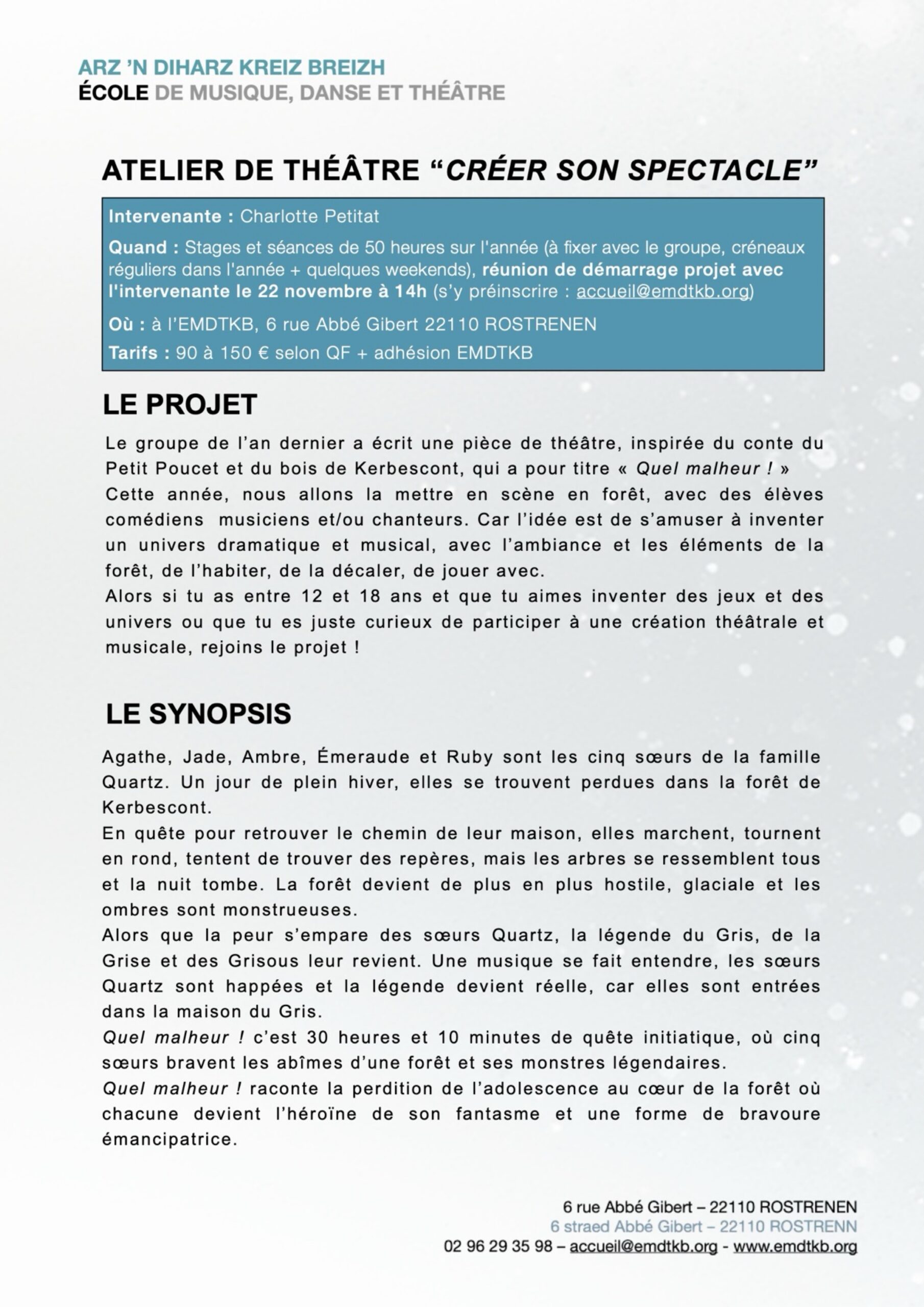 ARZ 'N DIHARZ KREIZ BREIZH
ÉCOLE DE MUSIQUE, DANSE ET THÉÂTRE

ATELIER DE THÉÂTRE “CRÉER SON SPECTACLE”

Intervenante : Charlotte Petitat

Quand : Stages et séances de 50 heures sur l'année (à fixer avec le groupe, créneaux réguliers dans l'année + quelques weekends), réunion de démarrage projet avec l'intervenante le 22 novembre à 14h (s'y préinscrire : accueil@emdtkb.org)

Où : à l'EMDTKB, 6 rue Abbé Gibert 22110 ROSTRENEN

Tarifs : 90 à 150 € selon QF + adhésion EMDTKB

LE PROJET

Le groupe de l'an dernier a écrit une pièce de théâtre, inspirée du conte du Petit Poucet et du bois de Kerbescont, qui a pour titre « Quel malheur ! »
Cette année, nous allons la mettre en scène en forêt, avec des élèves comédiens musiciens et/ou chanteurs. Car l'idée est de s'amuser à inventer un univers dramatique et musical, avec l'ambiance et les éléments de la forêt, de l'habiter, de la décaler, de jouer avec.
Alors si tu as entre 12 et 18 ans et que tu aimes inventer des jeux et des univers ou que tu es juste curieux de participer à une création théâtrale et musicale, rejoins le projet !

LE SYNOPSIS

Agathe, Jade, Ambre, Émeraude et Ruby sont les cinq sœurs de la famille Quartz. Un jour de plein hiver, elles se trouvent perdues dans la forêt de Kerbescont.
En quête pour retrouver le chemin de leur maison, elles marchent, tournent en rond, tentent de trouver des repères, mais les arbres se ressemblent tous et la nuit tombe. La forêt devient de plus en plus hostile, glaciale et les ombres sont monstrueuses.
Alors que la peur s'empare des sœurs Quartz, la légende du Gris, de la Grise et des Grisous leur revient. Une musique se fait entendre, les sœurs Quartz sont happées et la légende devient réelle, car elles sont entrées dans la maison du Gris.
Quel malheur ! c'est 30 heures et 10 minutes de quête initiatique, où cinq sœurs bravent les abîmes d'une forêt et ses monstres légendaires.
Quel malheur ! raconte la perdition de l'adolescence au cœur de la forêt où chacune devient l'héroïne de son fantasme et une forme de bravoure émancipatrice.

6 rue Abbé Gibert – 22110 ROSTRENEN
6 straed Abbé Gibert – 22110 ROSTRENN
02 96 29 35 98 – accueil@emdtkb.org - www.emdtkb.org